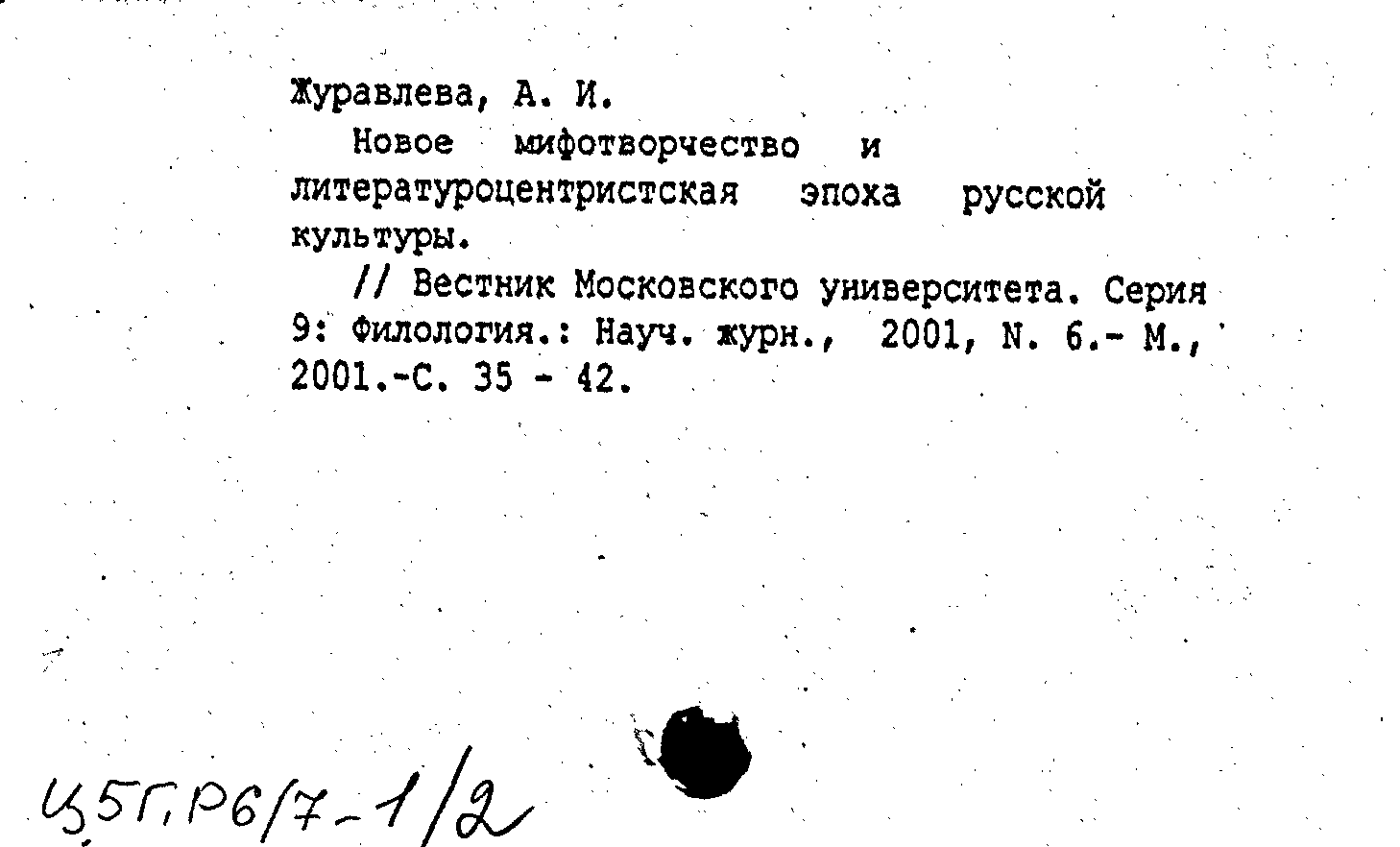 Журавлева, А. И.

Новое мифотворчество и литературоцентристская эпоха русской культуры.

// Вестник Московского университета. Серия 9: Филология.: Науч. журн., 2001, N. 6.- М., 2001.-С. 35 - 42.

Ц5Г,Р6/7-1/2